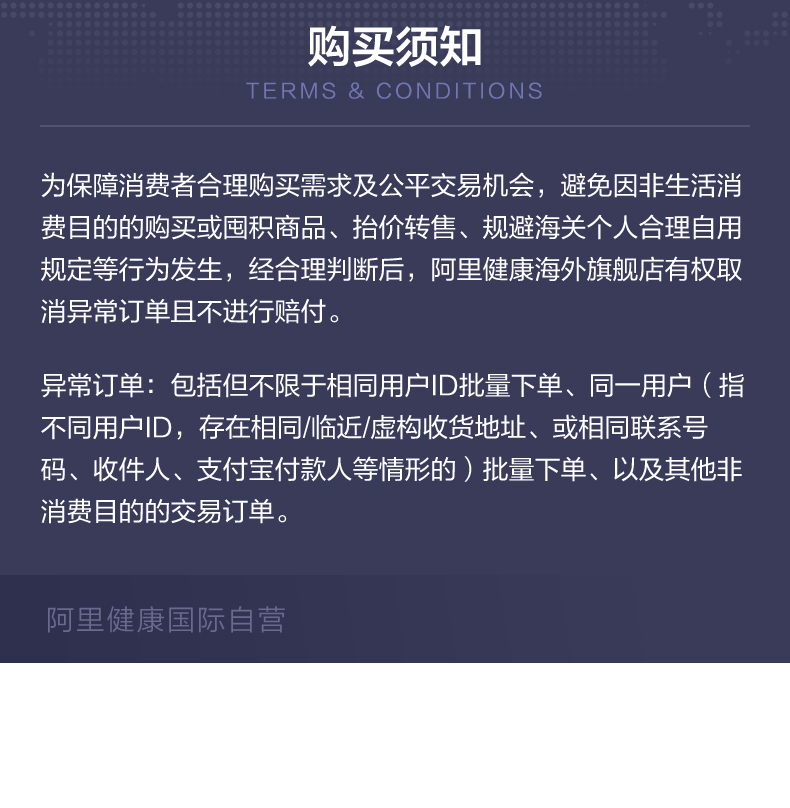 购买须知
TERMS & CONDITIONS

为保障消费者合理购买需求及公平交易机会，避免因非生活消费目的的购买或囤积商品、抬价转售、规避海关个人合理自用规定等行为发生，经合理判断后，阿里健康海外旗舰店有权取消异常订单且不进行赔付。

异常订单：包括但不限于相同用户ID批量下单、同一用户（指不同用户ID，存在相同/临近/虚构收货地址、或相同联系号码、收件人、支付宝付款人等情形的）批量下单、以及其他非消费目的的交易订单。

阿里健康国际自营